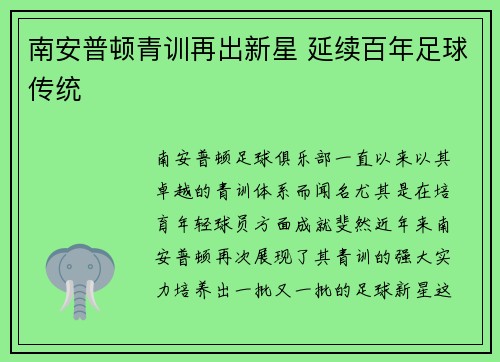 南安普顿青训再出新星 延续百年足球传统

南安普顿足球俱乐部一直以来以其卓越的青训体系而闻名尤其是在培育年轻球员方面成就斐然近年来南安普顿再次展现了其青训的强大实力培养出一批又一批的足球新星这